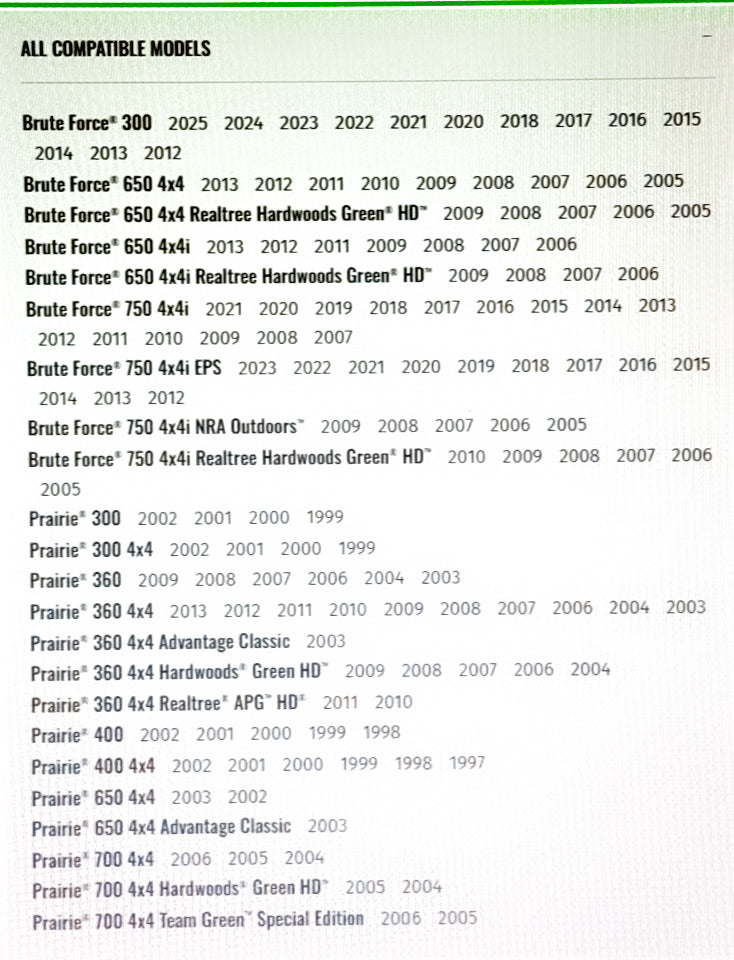 ALL COMPATIBLE MODELS

-

Brute Force® 300 2025 2024 2023 2022 2021 2020 2018 2017 2016 2015 2014 2013 2012

Brute Force® 650 4x4 2013 2012 2011 2010 2009 2008 2007 2006 2005

Brute Force® 650 4x4 Realtree Hardwoods Green® HD™ 2009 2008 2007 2006 2005

Brute Force® 650 4x4i 2013 2012 2011 2009 2008 2007 2006

Brute Force® 650 4x4i Realtree Hardwoods Green® HD™ 2009 2008 2007 2006

Brute Force® 750 4x4i 2021 2020 2019 2018 2017 2016 2015 2014 2013 2012 2011 2010 2009 2008 2007

Brute Force® 750 4x4i EPS 2023 2022 2021 2020 2019 2018 2017 2016 2015 2014 2013 2012

Brute Force® 750 4x4i NRA Outdoors™ 2009 2008 2007 2006 2005

Brute Force® 750 4x4i Realtree Hardwoods Green® HD™ 2010 2009 2008 2007 2006 2005

Prairie® 300 2002 2001 2000 1999

Prairie® 300 4x4 2002 2001 2000 1999

Prairie® 360 2009 2008 2007 2006 2004 2003

Prairie® 360 4x4 2013 2012 2011 2010 2009 2008 2007 2006 2004 2003

Prairie® 360 4x4 Advantage Classic 2003

Prairie® 360 4x4 Hardwoods® Green HD™ 2009 2008 2007 2006 2004

Prairie® 360 4x4 Realtree® APG™ HD® 2011 2010

Prairie® 400 2002 2001 2000 1999 1998

Prairie® 400 4x4 2002 2001 2000 1999 1998 1997

Prairie® 650 4x4 2003 2002

Prairie® 650 4x4 Advantage Classic 2003

Prairie® 700 4x4 2006 2005 2004

Prairie® 700 4x4 Hardwoods® Green HD™ 2005 2004

Prairie® 700 4x4 Team Green™ Special Edition 2006 2005